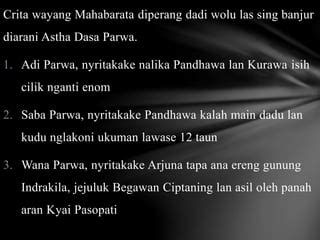 Crita wayang Mahabarata diperang dadi wolu las sing banjur diarani Astha Dasa Parwa.

1. Adi Parwa, nyritakake nalika Pandhawa lan Kurawa isih cilik nganti enom

2. Saba Parwa, nyritakake Pandhawa kalah main dadu lan kudu nglakoni ukuman lawase 12 taun

3. Wana Parwa, nyritakake Arjuna tapa ana ereng gunung Indrakila, jejuluk Begawan Ciptaning lan asil oleh panah aran Kyai Pasopati